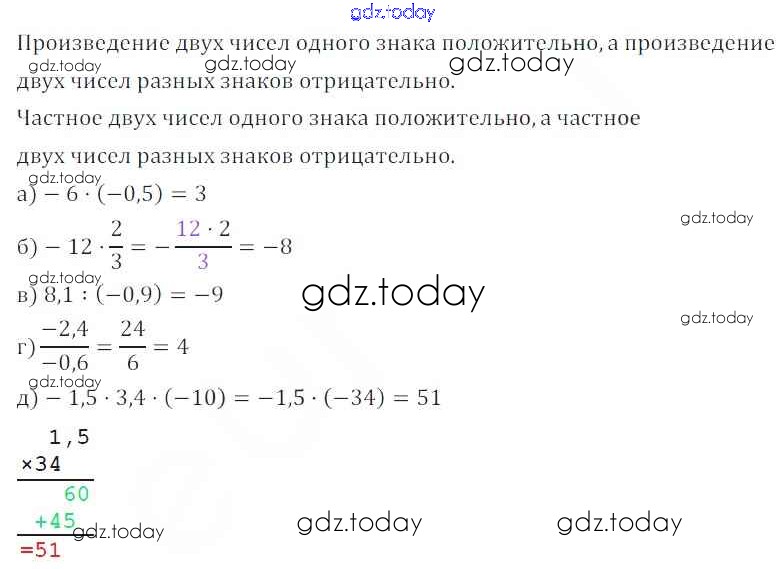 Произведение двух чисел одного знака положительно, а произведение двух чисел разных знаков отрицательно.

Частное двух чисел одного знака положительно, а частное двух чисел разных знаков отрицательно.

а) $-6 \cdot (-0,5) = 3$

б) $-12 \cdot \frac{2}{3} = -\frac{12 \cdot 2}{3} = -8$

в) $8,1 : (-0,9) = -9$

г) $\frac{-2,4}{-0,6} = \frac{24}{6} = 4$

д) $-1,5 \cdot 3,4 \cdot (-10) = -1,5 \cdot (-34) = 51$

1,5
×34
60
+45
=51

gdz.today